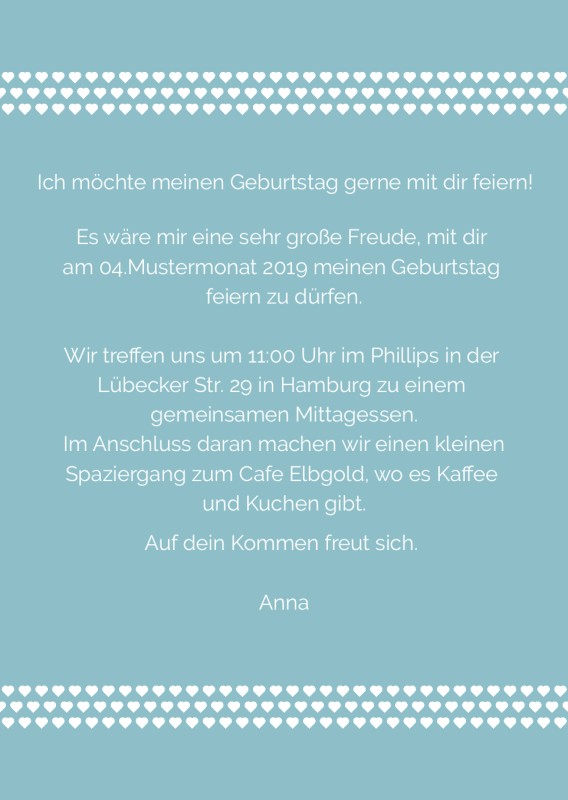 Ich möchte meinen Geburtstag gerne mit dir feiern!

Es wäre mir eine sehr große Freude, mit dir am 04.Mustermonat 2019 meinen Geburtstag feiern zu dürfen.

Wir treffen uns um 11:00 Uhr im Phillips in der Lübecker Str. 29 in Hamburg zu einem gemeinsamen Mittagessen.
Im Anschluss daran machen wir einen kleinen Spaziergang zum Cafe Elbgold, wo es Kaffee und Kuchen gibt.

Auf dein Kommen freut sich.

Anna